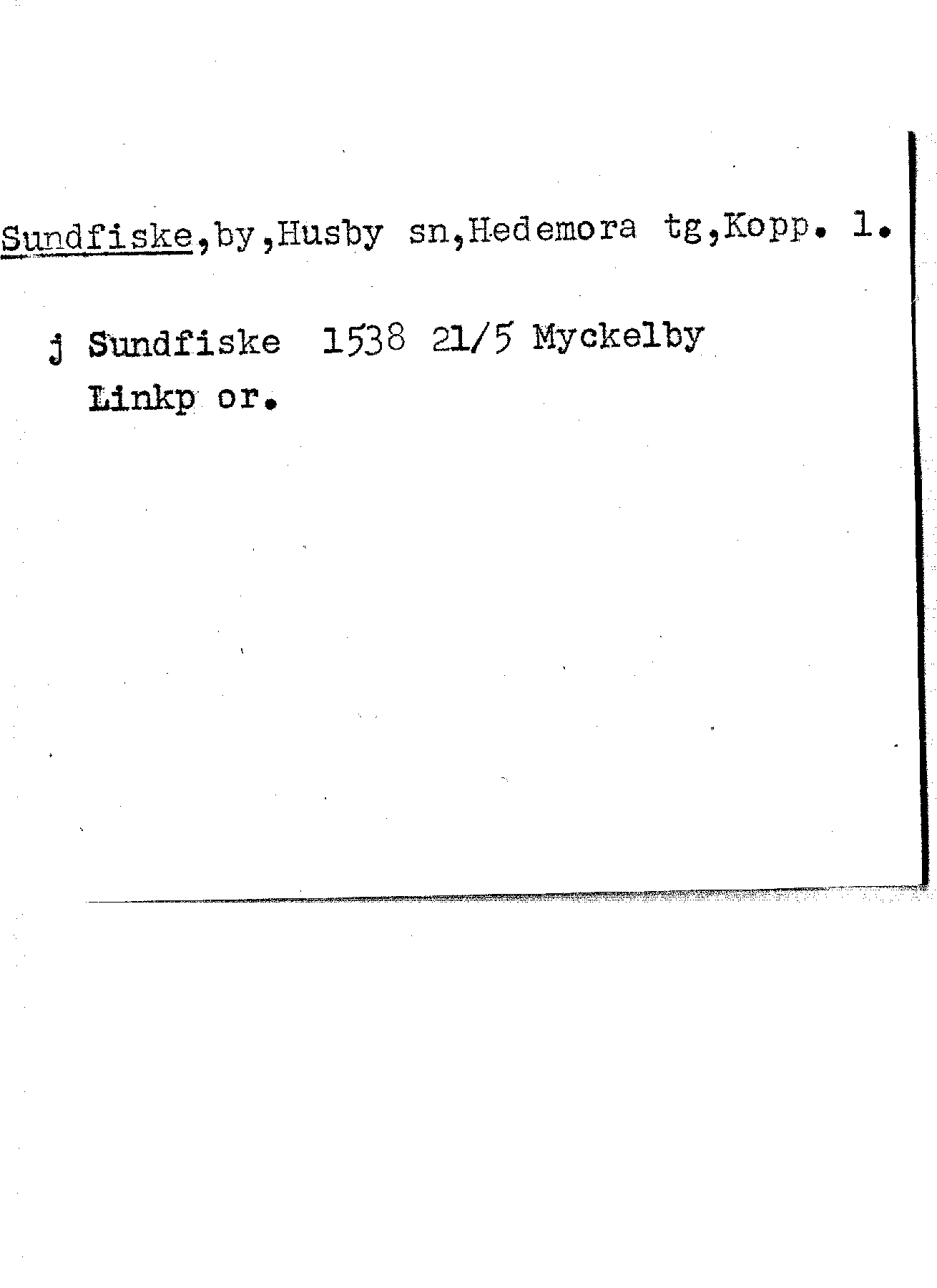 Sundfiske,by,Husby sn,Hedemora tg,Kopp. l.

j Sundfiske 1538 21/5 Myckelby Linkp or.